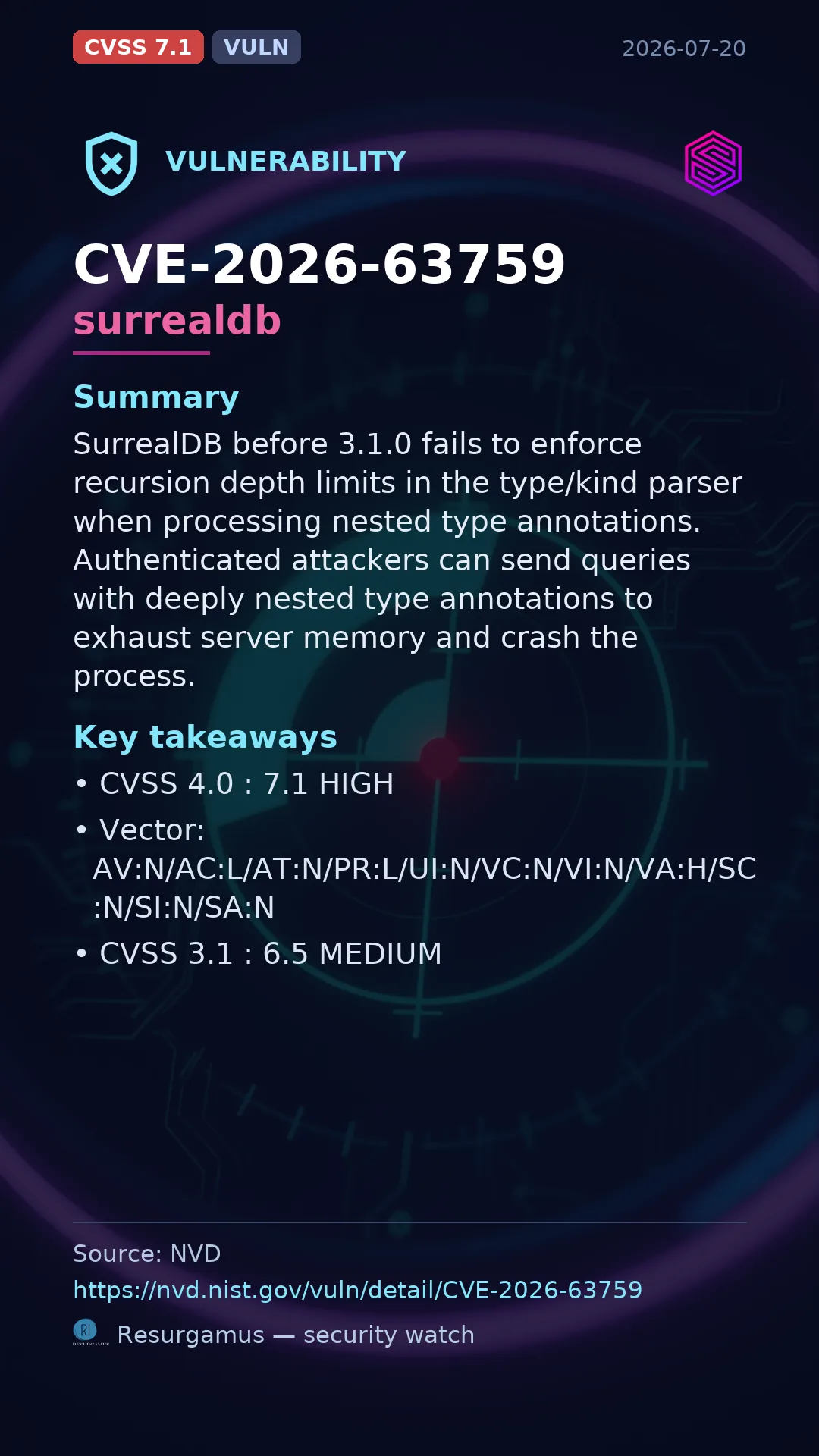 CVSS 7.1 VULN 2026-07-20

VULNERABILITY

CVE-2026-63759

surrealdb

Summary

SurrealDB before 3.1.0 fails to enforce recursion depth limits in the type/kind parser when processing nested type annotations. Authenticated attackers can send queries with deeply nested type annotations to exhaust server memory and crash the process.

Key takeaways

• CVSS 4.0 : 7.1 HIGH
• Vector: AV:N/AC:L/AT:N/PR:L/UI:N/VC:N/VI:N/VA:H/SC:N/SI:N/SA:N
• CVSS 3.1 : 6.5 MEDIUM

Source: NVD
https://nvd.nist.gov/vuln/detail/CVE-2026-63759

Resurgamus — security watch